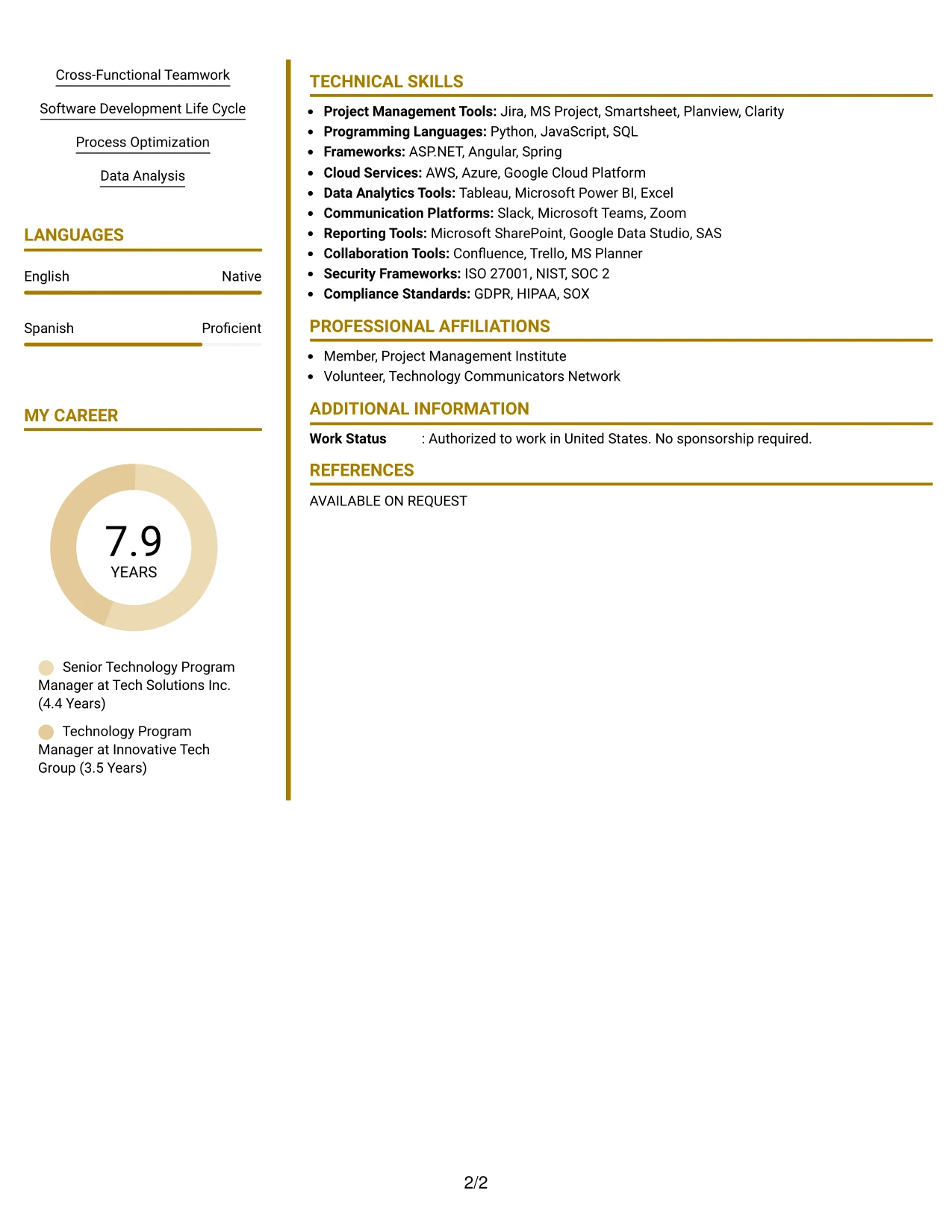 Cross-Functional Teamwork

Software Development Life Cycle

Process Optimization

Data Analysis

LANGUAGES

English
Native

Spanish
Proficient

MY CAREER

7.9
YEARS

Senior Technology Program Manager at Tech Solutions Inc. (4.4 Years)

Technology Program Manager at Innovative Tech Group (3.5 Years)

TECHNICAL SKILLS

• Project Management Tools: Jira, MS Project, Smartsheet, Planview, Clarity
• Programming Languages: Python, JavaScript, SQL
• Frameworks: ASP.NET, Angular, Spring
• Cloud Services: AWS, Azure, Google Cloud Platform
• Data Analytics Tools: Tableau, Microsoft Power BI, Excel
• Communication Platforms: Slack, Microsoft Teams, Zoom
• Reporting Tools: Microsoft SharePoint, Google Data Studio, SAS
• Collaboration Tools: Confluence, Trello, MS Planner
• Security Frameworks: ISO 27001, NIST, SOC 2
• Compliance Standards: GDPR, HIPAA, SOX

PROFESSIONAL AFFILIATIONS

• Member, Project Management Institute
• Volunteer, Technology Communicators Network

ADDITIONAL INFORMATION

Work Status : Authorized to work in United States. No sponsorship required.

REFERENCES

AVAILABLE ON REQUEST

2/2